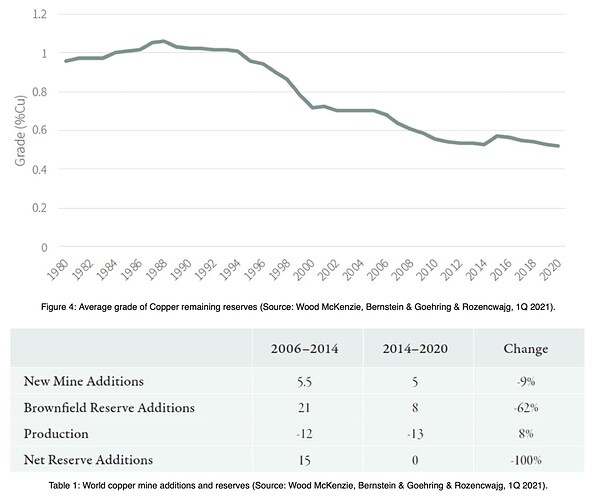 1.2
1
0.8
0.6
0.4
0.2
0
Grade (%Cu)
1980 1982 1984 1986 1988 1990 1992 1994 1996 1998 2000 2002 2004 2006 2008 2010 2012 2014 2016 2018 2020

Figure 4: Average grade of Copper remaining reserves (Source: Wood McKenzie, Bernstein & Goehring & Rozencwajg, 1Q 2021).

| | 2006–2014 | 2014–2020 | Change |
|---|---|---|---|
| New Mine Additions | 5.5 | 5 | -9% |
| Brownfield Reserve Additions | 21 | 8 | -62% |
| Production | -12 | -13 | 8% |
| Net Reserve Additions | 15 | 0 | -100% |

Table 1: World copper mine additions and reserves (Source: Wood McKenzie, Bernstein & Goehring & Rozencwajg, 1Q 2021).